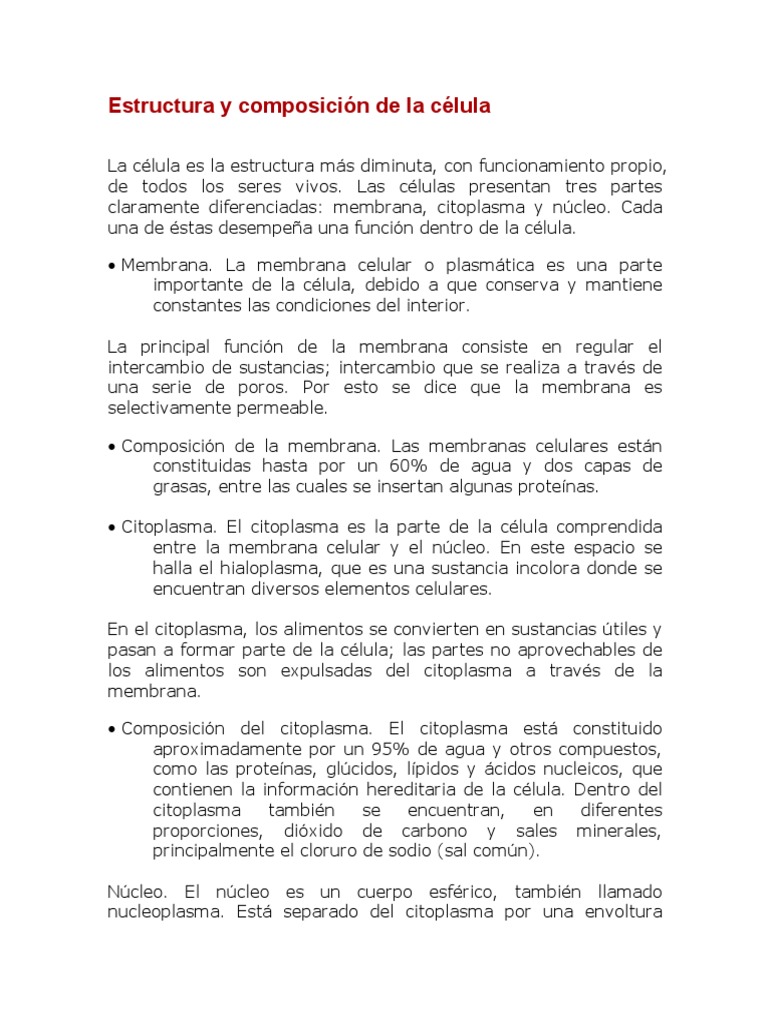 Estructura y composición de la célula

La célula es la estructura más diminuta, con funcionamiento propio, de todos los seres vivos. Las células presentan tres partes claramente diferenciadas: membrana, citoplasma y núcleo. Cada una de éstas desempeña una función dentro de la célula.

• Membrana. La membrana celular o plasmática es una parte importante de la célula, debido a que conserva y mantiene constantes las condiciones del interior.

La principal función de la membrana consiste en regular el intercambio de sustancias; intercambio que se realiza a través de una serie de poros. Por esto se dice que la membrana es selectivamente permeable.

• Composición de la membrana. Las membranas celulares están constituidas hasta por un 60% de agua y dos capas de grasas, entre las cuales se insertan algunas proteínas.

• Citoplasma. El citoplasma es la parte de la célula comprendida entre la membrana celular y el núcleo. En este espacio se halla el hialoplasma, que es una sustancia incolora donde se encuentran diversos elementos celulares.

En el citoplasma, los alimentos se convierten en sustancias útiles y pasan a formar parte de la célula; las partes no aprovechables de los alimentos son expulsadas del citoplasma a través de la membrana.

• Composición del citoplasma. El citoplasma está constituido aproximadamente por un 95% de agua y otros compuestos, como las proteínas, glúcidos, lípidos y ácidos nucleicos, que contienen la información hereditaria de la célula. Dentro del citoplasma también se encuentran, en diferentes proporciones, dióxido de carbono y sales minerales, principalmente el cloruro de sodio (sal común).

Núcleo. El núcleo es un cuerpo esférico, también llamado nucleoplasma. Está separado del citoplasma por una envoltura